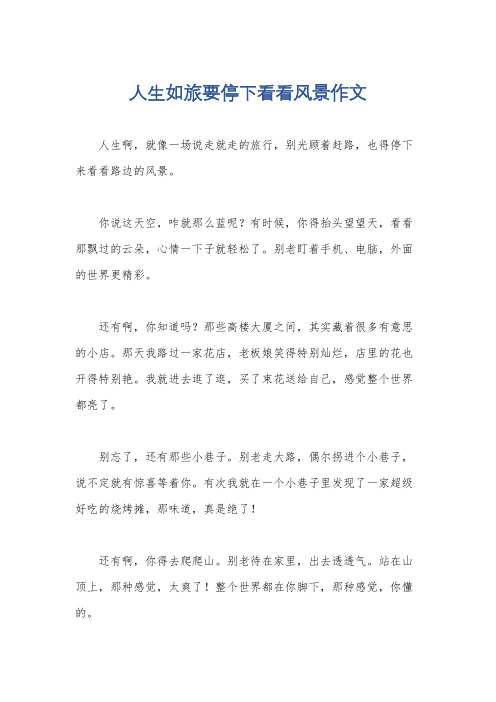 人生如旅要停下看看风景作文

人生啊，就像一场说走就走的旅行，别光顾着赶路，也得停下来看看路边的风景。

你说这天空，咋就那么蓝呢？有时候，你得抬头望望天，看看那飘过的云朵，心情一下子就轻松了。别老盯着手机、电脑，外面的世界更精彩。

还有啊，你知道吗？那些高楼大厦之间，其实藏着很多有意思的小店。那天我路过一家花店，老板娘笑得特别灿烂，店里的花也开得特别艳。我就进去逛了逛，买了束花送给自己，感觉整个世界都亮了。

别忘了，还有那些小巷子。别老走大路，偶尔拐进个小巷子，说不定就有惊喜等着你。有次我就在一个小巷子里发现了一家超级好吃的烧烤摊，那味道，真是绝了！

还有啊，你得去爬爬山。别老待在家里，出去透透气。站在山顶上，那种感觉，太爽了！整个世界都在你脚下，那种感觉，你懂的。